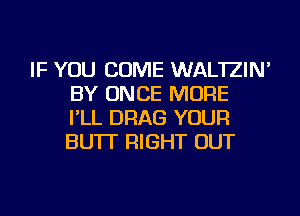 IF YOU COME WALTZIN'
BY ONCE MORE
I'LL DRAG YOUR
BUTT RIGHT OUT